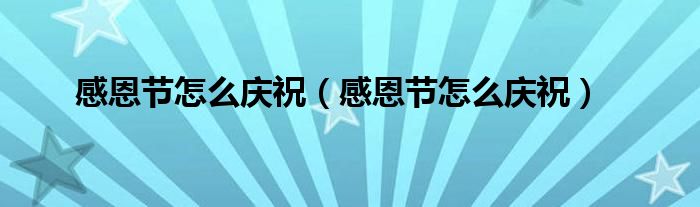 感恩节怎么庆祝（感恩节怎么庆祝）